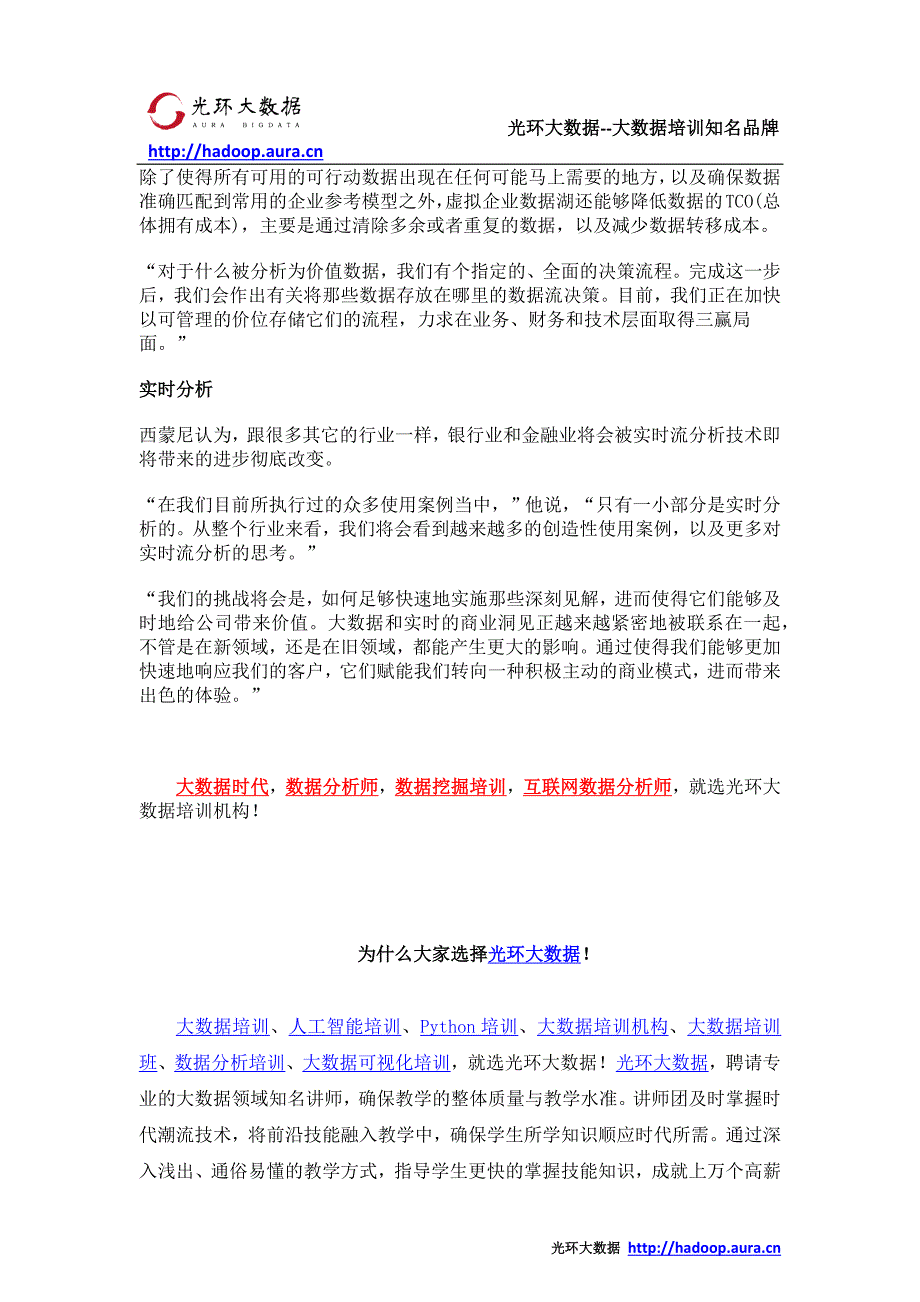 光环大数据
AURA BIGDATA

光环大数据--大数据培训知名品牌

http://hadoop.aura.cn

除了使得所有可用的可行动数据出现在任何可能马上需要的地方，以及确保数据准确匹配到常用的企业参考模型之外，虚拟企业数据湖还能够降低数据的TCO(总体拥有成本)，主要是通过清除多余或者重复的数据，以及减少数据转移成本。

“对于什么被分析为价值数据，我们有个指定的、全面的决策流程。完成这一步后，我们会作出有关将那些数据存放在哪里的数据流决策。目前，我们正在加快以可管理的价位存储它们的流程，力求在业务、财务和技术层面取得三赢局面。”

实时分析

西蒙尼认为，跟很多其它的行业一样，银行业和金融业将会被实时流分析技术即将带来的进步彻底改变。

“在我们目前所执行过的众多使用案例当中，”他说，“只有一小部分是实时分析的。从整个行业来看，我们将会看到越来越多的创造性使用案例，以及更多对实时流分析的思考。”

“我们的挑战将会是，如何足够快速地实施那些深刻见解，进而使得它们能够及时地给公司带来价值。大数据和实时的商业洞见正越来越紧密地被联系在一起，不管是在新领域，还是在旧领域，都能产生更大的影响。通过使得我们能够更加快速地响应我们的客户，它们赋能我们转向一种积极主动的商业模式，进而带来出色的体验。”

大数据时代，数据分析师，数据挖掘培训，互联网数据分析师，就选光环大数据培训机构！

为什么大家选择光环大数据！

大数据培训、人工智能培训、Python培训、大数据培训机构、大数据培训班、数据分析培训、大数据可视化培训，就选光环大数据！光环大数据，聘请专业的大数据领域知名讲师，确保教学的整体质量与教学水准。讲师团及时掌握时代潮流技术，将前沿技能融入教学中，确保学生所学知识顺应时代所需。通过深入浅出、通俗易懂的教学方式，指导学生更快的掌握技能知识，成就上万个高薪

光环大数据 http://hadoop.aura.cn